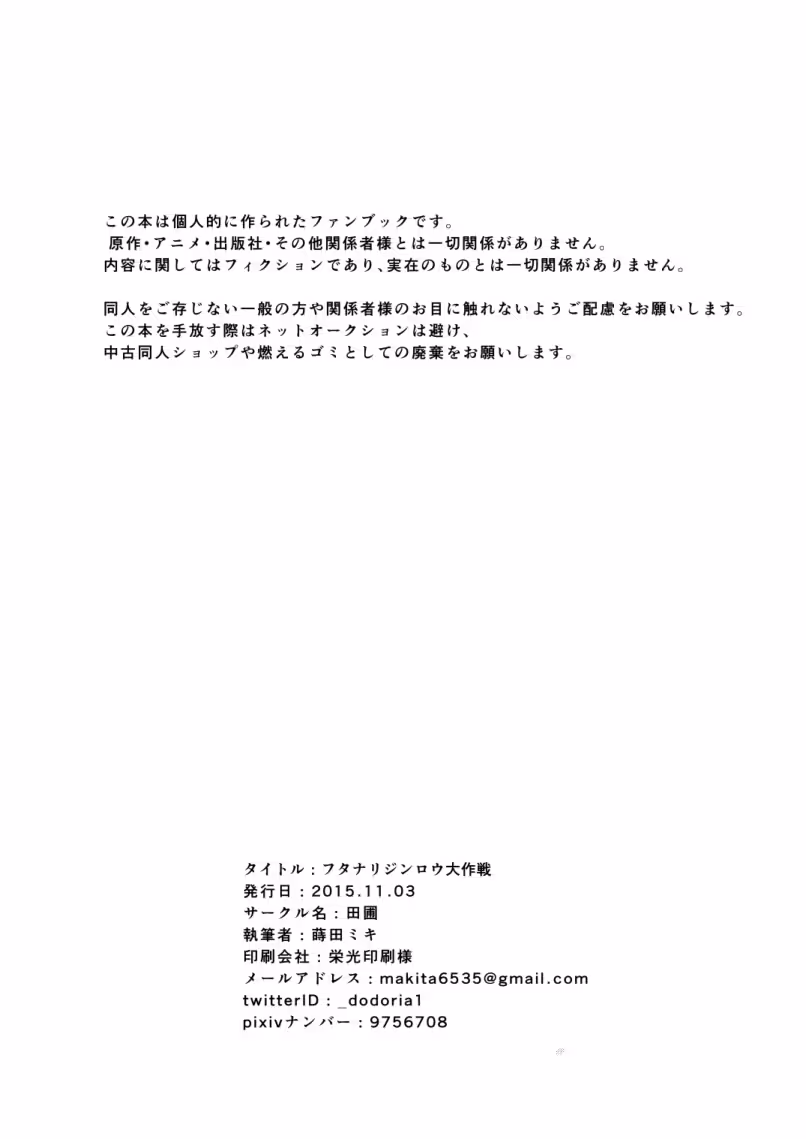 この本は個人的に作られたファンブックです。
原作・アニメ・出版社・その他関係者様とは一切関係がありません。
内容に関してはフィクションであり、実在のものとは一切関係がありません。

同人をご存じない一般の方や関係者様のお目に触れないようご配慮をお願いします。
この本を手放す際はネットオークションは避け、
中古同人ショップや燃えるゴミとしての廃棄をお願いします。

タイトル：フタナリジンロウ大作戦
発行日：2015.11.03
サークル名：田圃
執筆者：蒔田ミキ
印刷会社：栄光印刷様
メールアドレス：makita6535@gmail.com
twitterID：_dodoria1
pixivナンバー：9756708